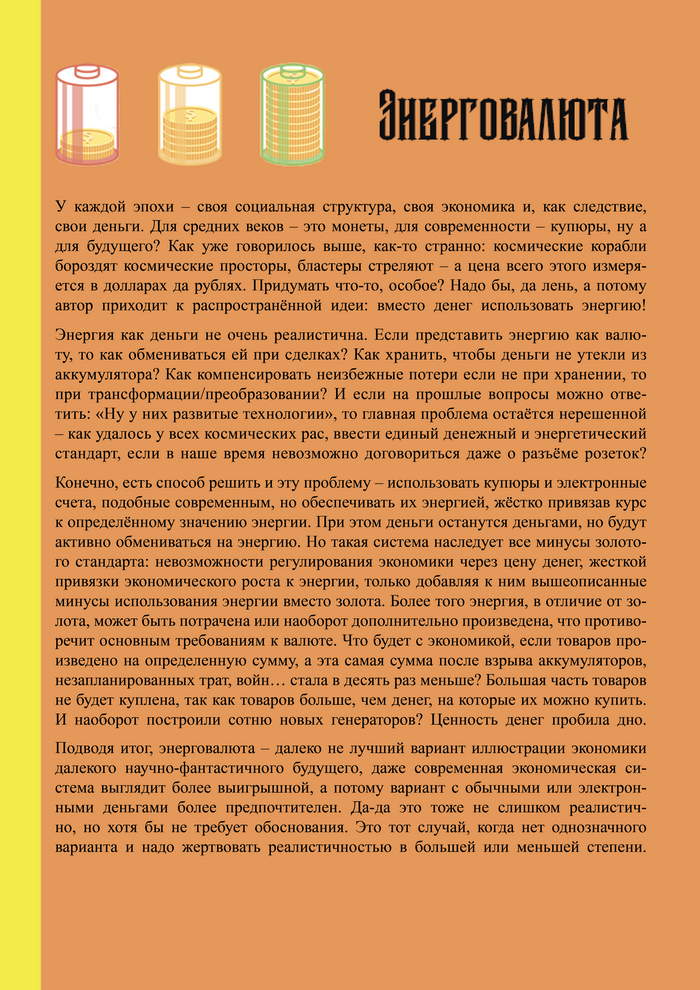 Энерговалюта

У каждой эпохи – своя социальная структура, своя экономика и, как следствие, свои деньги. Для средних веков – это монеты, для современности – купюры, ну а для будущего? Как уже говорилось выше, как-то странно: космические корабли бороздят космические просторы, бластеры стреляют – а цена всего этого измеряется в долларах да рублях. Придумать что-то, особое? Надо бы, да лень, а потому автор приходит к распространённой идеи: вместо денег использовать энергию!

Энергия как деньги не очень реалистична. Если представить энергию как валюту, то как обмениваться ей при сделках? Как хранить, чтобы деньги не утекли из аккумулятора? Как компенсировать неизбежные потери если не при хранении, то при трансформации/преобразовании? И если на прошлые вопросы можно ответить: «Ну у них развитые технологии», то главная проблема остаётся нерешенной – как удалось у всех космических рас, ввести единый денежный и энергетический стандарт, если в наше время невозможно договориться даже о разъёме розеток?

Конечно, есть способ решить и эту проблему – использовать купюры и электронные счета, подобные современным, но обеспечивать их энергией, жёстко привязав курс к определённому значению энергии. При этом деньги останутся деньгами, но будут активно обмениваться на энергию. Но такая система наследует все минусы золотого стандарта: невозможности регулирования экономики через цену денег, жесткой привязки экономического роста к энергии, только добавляя к ним вышеописанные минусы использования энергии вместо золота. Более того энергия, в отличие от золота, может быть потрачена или наоборот дополнительно произведена, что противоречит основным требованиям к валюте. Что будет с экономикой, если товаров произведено на определенную сумму, а эта самая сумма после взрыва аккумуляторов, незапланированных трат, войн… стала в десять раз меньше? Большая часть товаров не будет куплена, так как товаров больше, чем денег, на которые их можно купить. И наоборот построили сотню новых генераторов? Ценность денег пробила дно.

Подводя итог, энерговалюта – далеко не лучший вариант иллюстрации экономики далекого научно-фантастичного будущего, даже современная экономическая система выглядит более выигрышной, а потому вариант с обычными или электронными деньгами более предпочтителен. Да-да это тоже не слишком реалистично, но хотя бы не требует обоснования. Это тот случай, когда нет однозначного варианта и надо жертвовать реалистичностью в большей или меньшей степени.